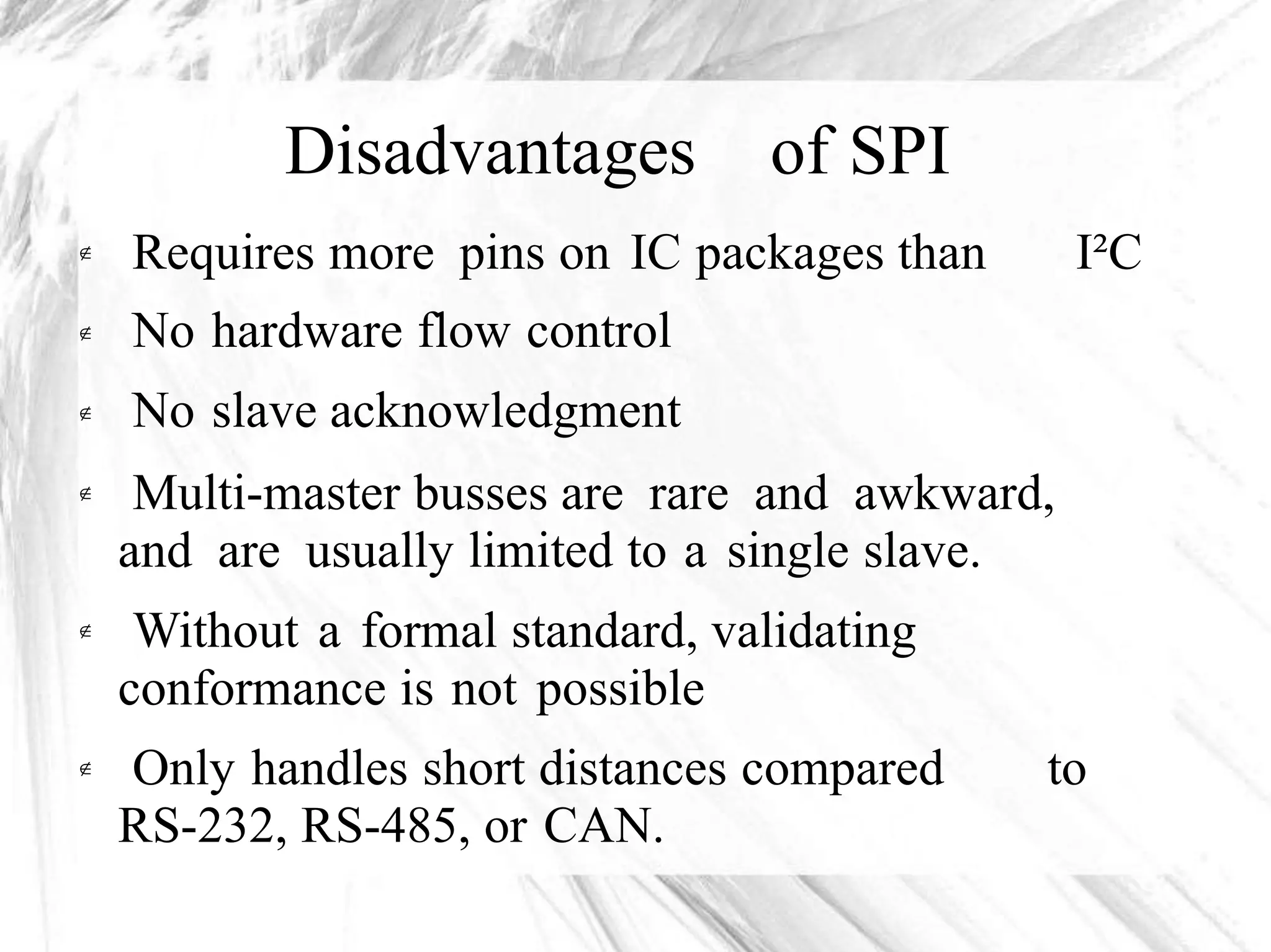 Disadvantages of SPI

∉ Requires more pins on IC packages than I²C

∉ No hardware flow control

∉ No slave acknowledgment

∉ Multi-master busses are rare and awkward, and are usually limited to a single slave.

∉ Without a formal standard, validating conformance is not possible

∉ Only handles short distances compared to RS-232, RS-485, or CAN.